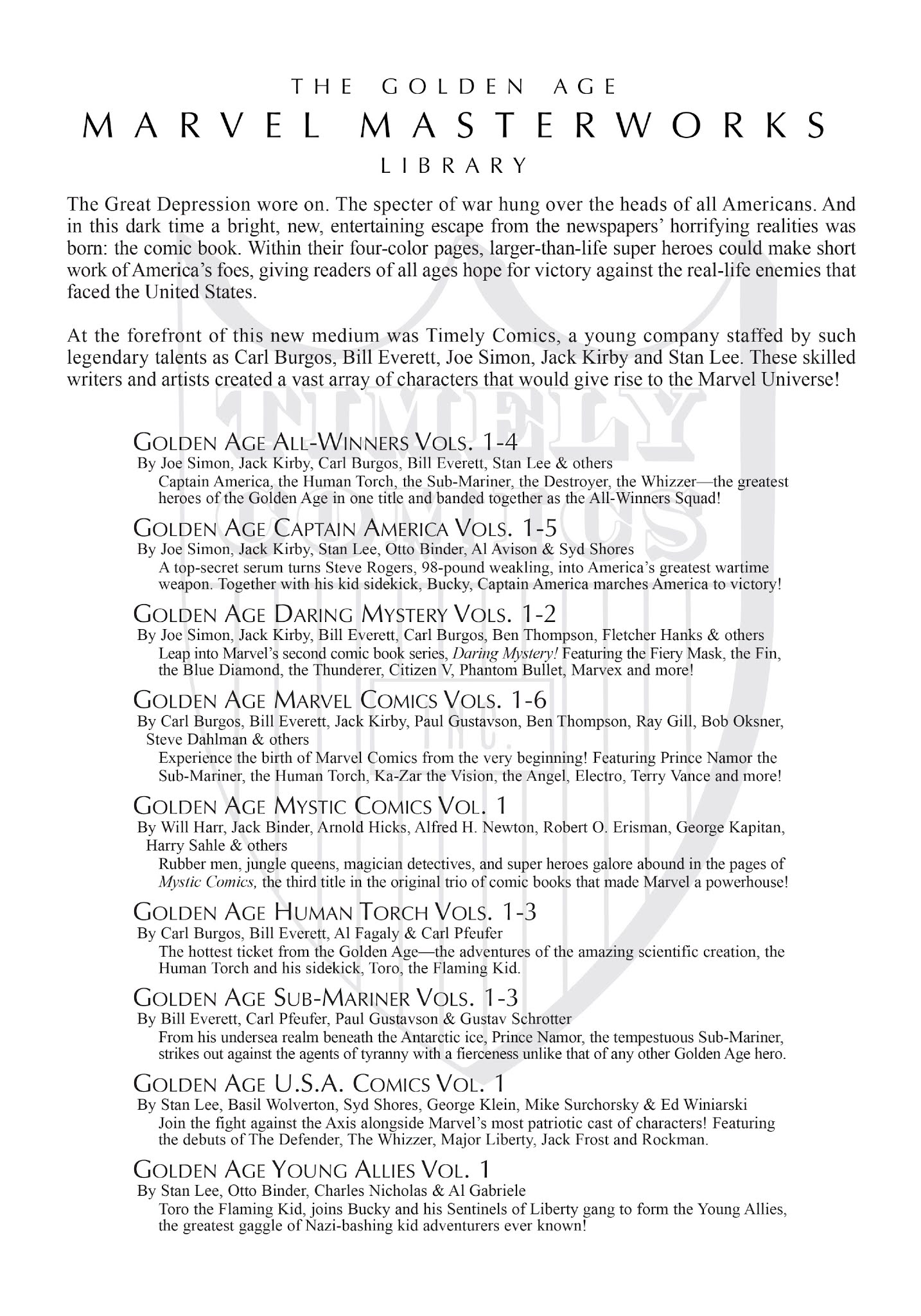 THE GOLDEN AGE
MARVEL MASTERWORKS
LIBRARY

The Great Depression wore on. The specter of war hung over the heads of all Americans. And in this dark time a bright, new, entertaining escape from the newspapers' horrifying realities was born: the comic book. Within their four-color pages, larger-than-life super heroes could make short work of America's foes, giving readers of all ages hope for victory against the real-life enemies that faced the United States.

At the forefront of this new medium was Timely Comics, a young company staffed by such legendary talents as Carl Burgos, Bill Everett, Joe Simon, Jack Kirby and Stan Lee. These skilled writers and artists created a vast array of characters that would give rise to the Marvel Universe!

TIMELY COMICS INC.

GOLDEN AGE ALL-WINNERS VOLS. 1-4
By Joe Simon, Jack Kirby, Carl Burgos, Bill Everett, Stan Lee & others
Captain America, the Human Torch, the Sub-Mariner, the Destroyer, the Whizzer—the greatest heroes of the Golden Age in one title and banded together as the All-Winners Squad!

GOLDEN AGE CAPTAIN AMERICA VOLS. 1-5
By Joe Simon, Jack Kirby, Stan Lee, Otto Binder, Al Avison & Syd Shores
A top-secret serum turns Steve Rogers, 98-pound weakling, into America's greatest wartime weapon. Together with his kid sidekick, Bucky, Captain America marches America to victory!

GOLDEN AGE DARING MYSTERY VOLS. 1-2
By Joe Simon, Jack Kirby, Bill Everett, Carl Burgos, Ben Thompson, Fletcher Hanks & others
Leap into Marvel's second comic book series, Daring Mystery! Featuring the Fiery Mask, the Fin, the Blue Diamond, the Thunderer, Citizen V, Phantom Bullet, Marvex and more!

GOLDEN AGE MARVEL COMICS VOLS. 1-6
By Carl Burgos, Bill Everett, Jack Kirby, Paul Gustavson, Ben Thompson, Ray Gill, Bob Oksner, Steve Dahlman & others
Experience the birth of Marvel Comics from the very beginning! Featuring Prince Namor the Sub-Mariner, the Human Torch, Ka-Zar the Vision, the Angel, Electro, Terry Vance and more!

GOLDEN AGE MYSTIC COMICS VOL. 1
By Will Harr, Jack Binder, Arnold Hicks, Alfred H. Newton, Robert O. Erisman, George Kapitan, Harry Sahle & others
Rubber men, jungle queens, magician detectives, and super heroes galore abound in the pages of Mystic Comics, the third title in the original trio of comic books that made Marvel a powerhouse!

GOLDEN AGE HUMAN TORCH VOLS. 1-3
By Carl Burgos, Bill Everett, Al Fagaly & Carl Pfeufer
The hottest ticket from the Golden Age—the adventures of the amazing scientific creation, the Human Torch and his sidekick, Toro, the Flaming Kid.

GOLDEN AGE SUB-MARINER VOLS. 1-3
By Bill Everett, Carl Pfeufer, Paul Gustavson & Gustav Schrotter
From his undersea realm beneath the Antarctic ice, Prince Namor, the tempestuous Sub-Mariner, strikes out against the agents of tyranny with a fierceness unlike that of any other Golden Age hero.

GOLDEN AGE U.S.A. COMICS VOL. 1
By Stan Lee, Basil Wolverton, Syd Shores, George Klein, Mike Surchorsky & Ed Winiarski
Join the fight against the Axis alongside Marvel's most patriotic cast of characters! Featuring the debuts of The Defender, The Whizzer, Major Liberty, Jack Frost and Rockman.

GOLDEN AGE YOUNG ALLIES VOL. 1
By Stan Lee, Otto Binder, Charles Nicholas & Al Gabriele
Toro the Flaming Kid, joins Bucky and his Sentinels of Liberty gang to form the Young Allies, the greatest gaggle of Nazi-bashing kid adventurers ever known!